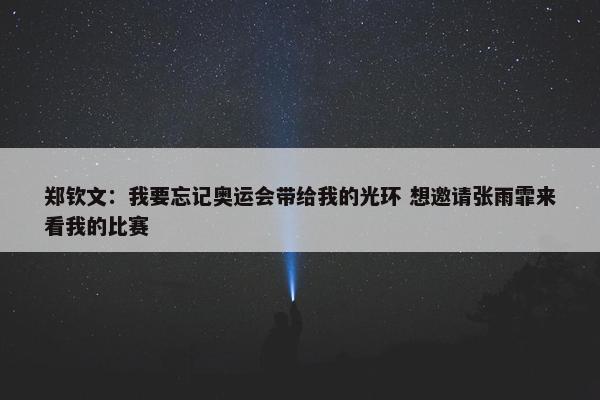 郑钦文：我要忘记奥运会带给我的光环 想邀请张雨霏来看我的比赛